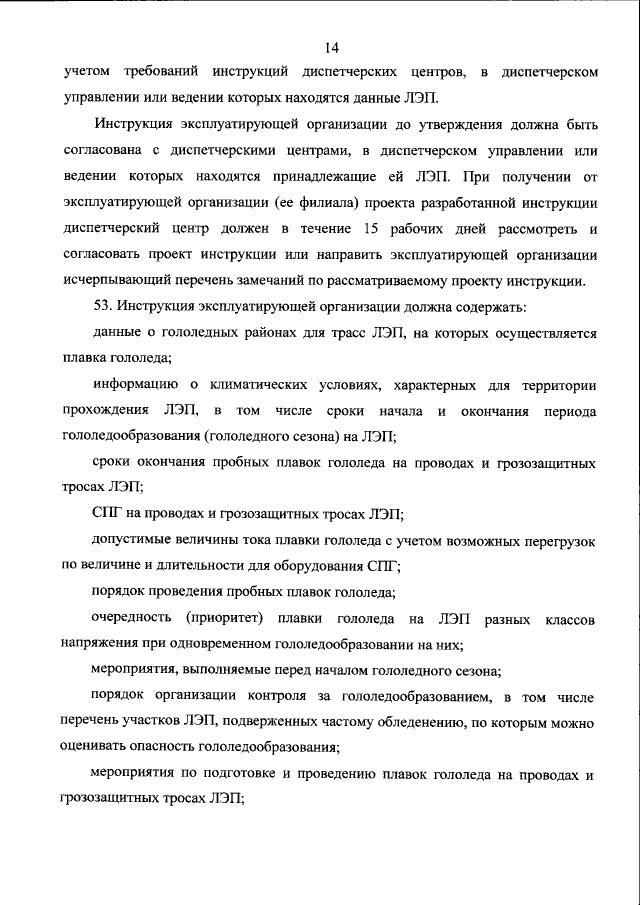 14

учетом требований инструкций диспетчерских центров, в диспетчерском управлении или ведении которых находятся данные ЛЭП.

Инструкция эксплуатирующей организации до утверждения должна быть согласована с диспетчерскими центрами, в диспетчерском управлении или ведении которых находятся принадлежащие ей ЛЭП. При получении от эксплуатирующей организации (ее филиала) проекта разработанной инструкции диспетчерский центр должен в течение 15 рабочих дней рассмотреть и согласовать проект инструкции или направить эксплуатирующей организации исчерпывающий перечень замечаний по рассматриваемому проекту инструкции.

53. Инструкция эксплуатирующей организации должна содержать:

данные о гололедных районах для трасс ЛЭП, на которых осуществляется плавка гололеда;

информацию о климатических условиях, характерных для территории прохождения ЛЭП, в том числе сроки начала и окончания периода гололедообразования (гололедного сезона) на ЛЭП;

сроки окончания пробных плавок гололеда на проводах и грозозащитных тросах ЛЭП;

СПГ на проводах и грозозащитных тросах ЛЭП;

допустимые величины тока плавки гололеда с учетом возможных перегрузок по величине и длительности для оборудования СПГ;

порядок проведения пробных плавок гололеда;

очередность (приоритет) плавки гололеда на ЛЭП разных классов напряжения при одновременном гололедообразовании на них;

мероприятия, выполняемые перед началом гололедного сезона;

порядок организации контроля за гололедообразованием, в том числе перечень участков ЛЭП, подверженных частому обледенению, по которым можно оценивать опасность гололедообразования;

мероприятия по подготовке и проведению плавок гололеда на проводах и грозозащитных тросах ЛЭП;